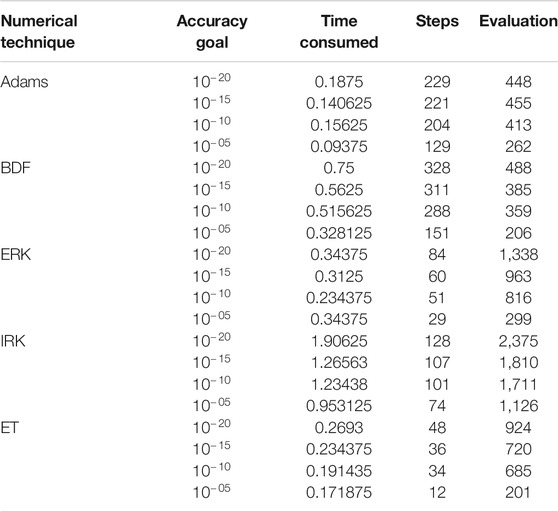 | Numerical technique | Accuracy goal | Time consumed | Steps | Evaluation |
|---|---|---|---|---|
| Adams | $10^{-20}$ | 0.1875 | 229 | 448 |
| | $10^{-15}$ | 0.140625 | 221 | 455 |
| | $10^{-10}$ | 0.15625 | 204 | 413 |
| | $10^{-05}$ | 0.09375 | 129 | 262 |
| BDF | $10^{-20}$ | 0.75 | 328 | 488 |
| | $10^{-15}$ | 0.5625 | 311 | 385 |
| | $10^{-10}$ | 0.515625 | 288 | 359 |
| | $10^{-05}$ | 0.328125 | 151 | 206 |
| ERK | $10^{-20}$ | 0.34375 | 84 | 1,338 |
| | $10^{-15}$ | 0.3125 | 60 | 963 |
| | $10^{-10}$ | 0.234375 | 51 | 816 |
| | $10^{-05}$ | 0.34375 | 29 | 299 |
| IRK | $10^{-20}$ | 1.90625 | 128 | 2,375 |
| | $10^{-15}$ | 1.26563 | 107 | 1,810 |
| | $10^{-10}$ | 1.23438 | 101 | 1,711 |
| | $10^{-05}$ | 0.953125 | 74 | 1,126 |
| ET | $10^{-20}$ | 0.2693 | 48 | 924 |
| | $10^{-15}$ | 0.234375 | 36 | 720 |
| | $10^{-10}$ | 0.191435 | 34 | 685 |
| | $10^{-05}$ | 0.171875 | 12 | 201 |